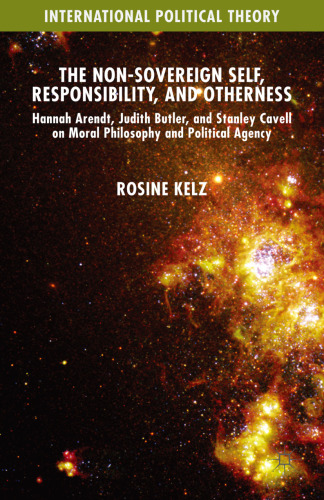 INTERNATIONAL POLITICAL THEORY

THE NON-SOVEREIGN SELF, RESPONSIBILITY, AND OTHERNESS

Hannah Arendt, Judith Butler, and Stanley Cavell on Moral Philosophy and Political Agency

ROSINE KELZ